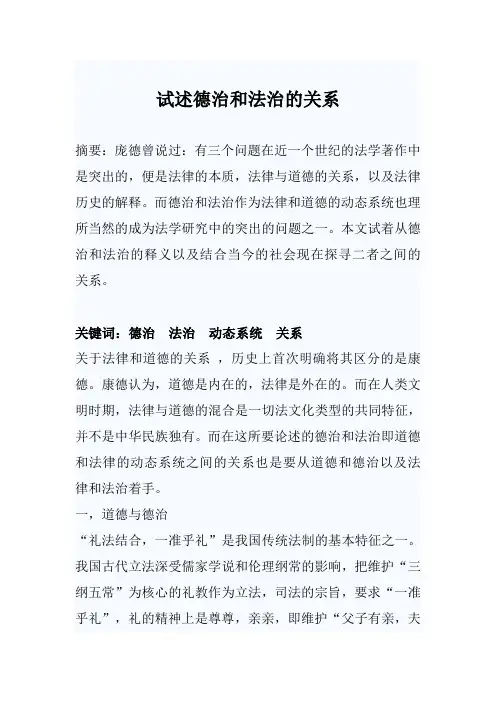 试述德治和法治的关系

摘要：庞德曾说过：有三个问题在近一个世纪的法学著作中是突出的，便是法律的本质，法律与道德的关系，以及法律历史的解释。而德治和法治作为法律和道德的动态系统也理所当然的成为法学研究中的突出的问题之一。本文试着从德治和法治的释义以及结合当今的社会现在探寻二者之间的关系。

关键词：德治　法治　动态系统　关系
关于法律和道德的关系 ，历史上首次明确将其区分的是康德。康德认为，道德是内在的，法律是外在的。而在人类文明时期，法律与道德的混合是一切法文化类型的共同特征，并不是中华民族独有。而在这所要论述的德治和法治即道德和法律的动态系统之间的关系也是要从道德和德治以及法律和法治着手。
一，道德与德治
“礼法结合，一准乎礼”是我国传统法制的基本特征之一。我国古代立法深受儒家学说和伦理纲常的影响，把维护“三纲五常”为核心的礼教作为立法，司法的宗旨，要求“一准乎礼”，礼的精神上是尊尊，亲亲，即维护“父子有亲，夫